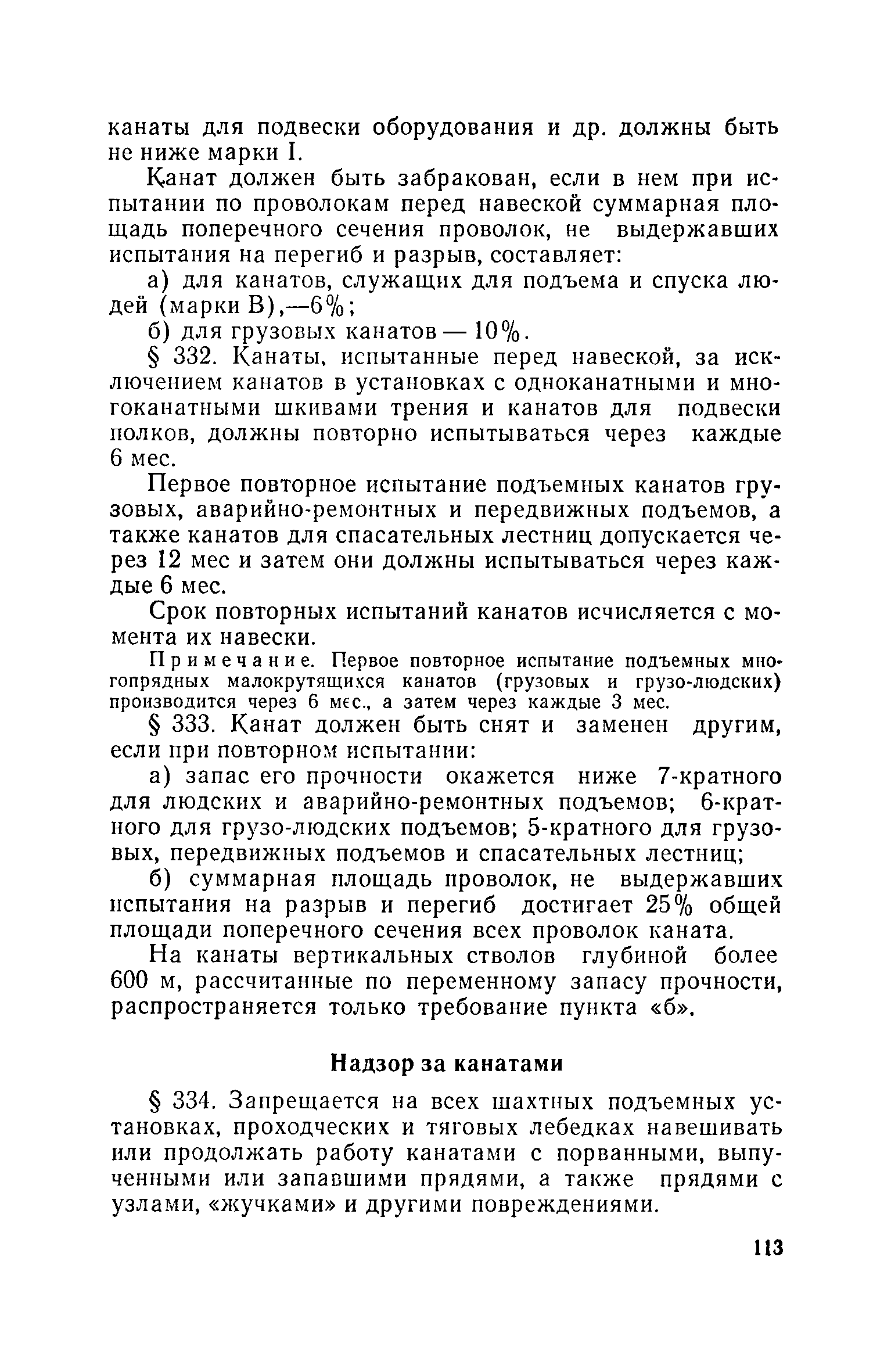 канаты для подвески оборудования и др. должны быть не ниже марки I.

Канат должен быть забракован, если в нем при испытании по проволокам перед навеской суммарная площадь поперечного сечения проволок, не выдержавших испытания на перегиб и разрыв, составляет:

а) для канатов, служащих для подъема и спуска людей (марки В),—6%;

б) для грузовых канатов — 10%.

§ 332. Канаты, испытанные перед навеской, за исключением канатов в установках с одноканатными и многоканатными шкивами трения и канатов для подвески полков, должны повторно испытываться через каждые 6 мес.

Первое повторное испытание подъемных канатов грузовых, аварийно-ремонтных и передвижных подъемов, а также канатов для спасательных лестниц допускается через 12 мес и затем они должны испытываться через каждые 6 мес.

Срок повторных испытаний канатов исчисляется с момента их навески.

Примечание. Первое повторное испытание подъемных многопрядных малокрутящихся канатов (грузовых и грузо-людских) производится через 6 мес., а затем через каждые 3 мес.

§ 333. Канат должен быть снят и заменен другим, если при повторном испытании:

а) запас его прочности окажется ниже 7-кратного для людских и аварийно-ремонтных подъемов; 6-кратного для грузо-людских подъемов; 5-кратного для грузовых, передвижных подъемов и спасательных лестниц;

б) суммарная площадь проволок, не выдержавших испытания на разрыв и перегиб достигает 25% общей площади поперечного сечения всех проволок каната.

На канаты вертикальных стволов глубиной более 600 м, рассчитанные по переменному запасу прочности, распространяется только требование пункта «б».

Надзор за канатами

§ 334. Запрещается на всех шахтных подъемных установках, проходческих и тяговых лебедках навешивать или продолжать работу канатами с порванными, выпученными или запавшими прядями, а также прядями с узлами, «жучками» и другими повреждениями.

113